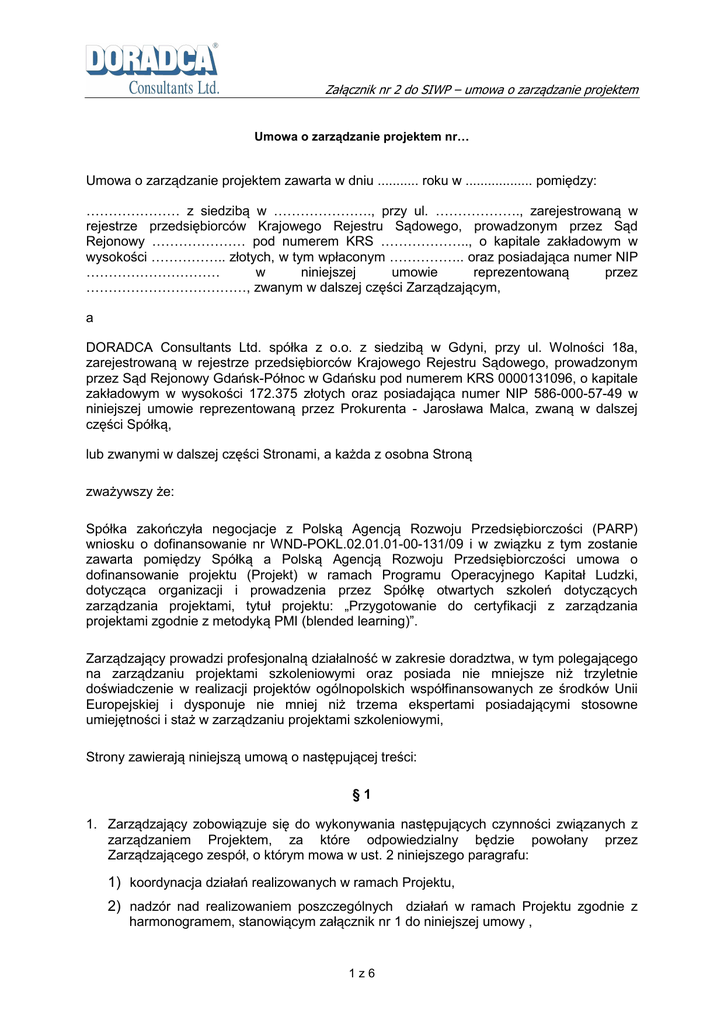 DORADCA®
Consultants Ltd.

Załącznik nr 2 do SIWP – umowa o zarządzanie projektem

Umowa o zarządzanie projektem nr…

Umowa o zarządzanie projektem zawarta w dniu ........... roku w .................. pomiędzy:

………………… z siedzibą w …………………., przy ul. ………………., zarejestrowaną w rejestrze przedsiębiorców Krajowego Rejestru Sądowego, prowadzonym przez Sąd Rejonowy ………………… pod numerem KRS ……………….., o kapitale zakładowym w wysokości …………….. złotych, w tym wpłaconym …………….. oraz posiadająca numer NIP ………………………… w niniejszej umowie reprezentowaną przez ………………………………, zwanym w dalszej części Zarządzającym,

a

DORADCA Consultants Ltd. spółka z o.o. z siedzibą w Gdyni, przy ul. Wolności 18a, zarejestrowaną w rejestrze przedsiębiorców Krajowego Rejestru Sądowego, prowadzonym przez Sąd Rejonowy Gdańsk-Północ w Gdańsku pod numerem KRS 0000131096, o kapitale zakładowym w wysokości 172.375 złotych oraz posiadająca numer NIP 586-000-57-49 w niniejszej umowie reprezentowaną przez Prokurenta - Jarosława Malca, zwaną w dalszej części Spółką,

lub zwanymi w dalszej części Stronami, a każda z osobna Stroną

zważywszy że:

Spółka zakończyła negocjacje z Polską Agencją Rozwoju Przedsiębiorczości (PARP) wniosku o dofinansowanie nr WND-POKL.02.01.01-00-131/09 i w związku z tym zostanie zawarta pomiędzy Spółką a Polską Agencją Rozwoju Przedsiębiorczości umowa o dofinansowanie projektu (Projekt) w ramach Programu Operacyjnego Kapitał Ludzki, dotycząca organizacji i prowadzenia przez Spółkę otwartych szkoleń dotyczących zarządzania projektami, tytuł projektu: „Przygotowanie do certyfikacji z zarządzania projektami zgodnie z metodyką PMI (blended learning)”.

Zarządzający prowadzi profesjonalną działalność w zakresie doradztwa, w tym polegającego na zarządzaniu projektami szkoleniowymi oraz posiada nie mniejsze niż trzyletnie doświadczenie w realizacji projektów ogólnopolskich współfinansowanych ze środków Unii Europejskiej i dysponuje nie mniej niż trzema ekspertami posiadającymi stosowne umiejętności i staż w zarządzaniu projektami szkoleniowymi,

Strony zawierają niniejszą umową o następującej treści:

§ 1

1. Zarządzający zobowiązuje się do wykonywania następujących czynności związanych z zarządzaniem Projektem, za które odpowiedzialny będzie powołany przez Zarządzającego zespół, o którym mowa w ust. 2 niniejszego paragrafu:

1) koordynacja działań realizowanych w ramach Projektu,

2) nadzór nad realizowaniem poszczególnych działań w ramach Projektu zgodnie z harmonogramem, stanowiącym załącznik nr 1 do niniejszej umowy ,

1 z 6